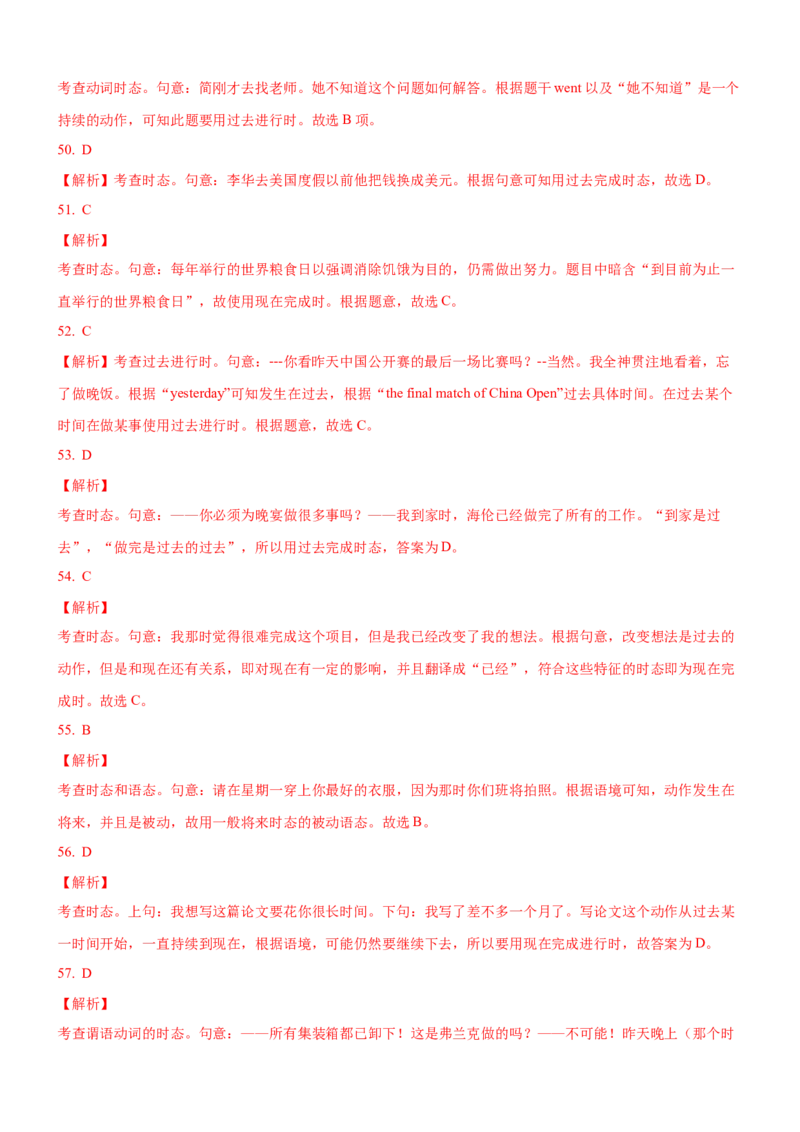 考查动词时态。句意：简刚才去找老师。她不知道这个问题如何解答。根据题干went以及“她不知道”是一个持续的动作，可知此题要用过去进行时。故选B项。

50. D

【解析】考查时态。句意：李华去美国度假以前他把钱换成美元。根据句意可知用过去完成时态，故选D。

51. C

【解析】

考查时态。句意：每年举行的世界粮食日以强调消除饥饿为目的，仍需做出努力。题目中暗含“到目前为止一直举行的世界粮食日”，故使用现在完成时。根据题意，故选C。

52. C

【解析】考查过去进行时。句意：---你看昨天中国公开赛的最后一场比赛吗？--当然。我全神贯注地看着，忘了做晚饭。根据“yesterday”可知发生在过去，根据“the final match of China Open”过去具体时间。在过去某个时间在做某事使用过去进行时。根据题意，故选C。

53. D

【解析】

考查时态。句意：——你必须为晚宴做很多事吗？——我到家时，海伦已经做完了所有的工作。“到家是过去”，“做完是过去的过去”，所以用过去完成时态，答案为D。

54. C

【解析】

考查时态。句意：我那时觉得很难完成这个项目，但是我已经改变了我的想法。根据句意，改变想法是过去的动作，但是和现在还有关系，即对现在有一定的影响，并且翻译成“已经”，符合这些特征的时态即为现在完成时。故选C。

55. B

【解析】

考查时态和语态。句意：请在星期一穿上你最好的衣服，因为那时你们班将拍照。根据语境可知，动作发生在将来，并且是被动，故用一般将来时态的被动语态。故选B。

56. D

【解析】

考查时态。上句：我想写这篇论文要花你很长时间。下句：我写了差不多一个月了。写论文这个动作从过去某一时间开始，一直持续到现在，根据语境，可能仍然要继续下去，所以要用现在完成进行时，故答案为D。

57. D

【解析】

考查谓语动词的时态。句意：——所有集装箱都已卸下！这是弗兰克做的吗？——不可能！昨天晚上（那个时